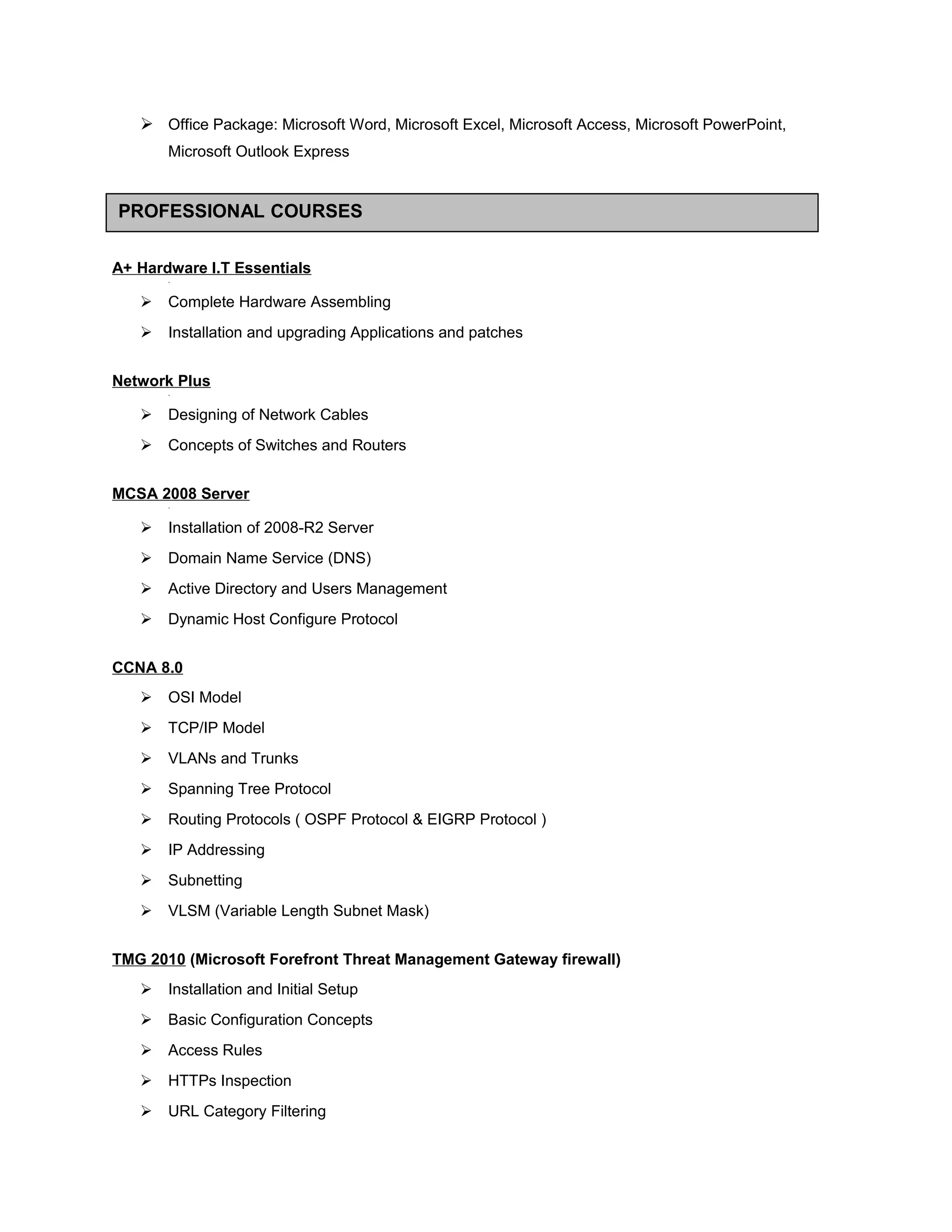 ➢ Office Package: Microsoft Word, Microsoft Excel, Microsoft Access, Microsoft PowerPoint, Microsoft Outlook Express

PROFESSIONAL COURSES

A+ Hardware I.T Essentials

➢ Complete Hardware Assembling
➢ Installation and upgrading Applications and patches

Network Plus

➢ Designing of Network Cables
➢ Concepts of Switches and Routers

MCSA 2008 Server

➢ Installation of 2008-R2 Server
➢ Domain Name Service (DNS)
➢ Active Directory and Users Management
➢ Dynamic Host Configure Protocol

CCNA 8.0

➢ OSI Model
➢ TCP/IP Model
➢ VLANs and Trunks
➢ Spanning Tree Protocol
➢ Routing Protocols ( OSPF Protocol & EIGRP Protocol )
➢ IP Addressing
➢ Subnetting
➢ VLSM (Variable Length Subnet Mask)

TMG 2010 (Microsoft Forefront Threat Management Gateway firewall)

➢ Installation and Initial Setup
➢ Basic Configuration Concepts
➢ Access Rules
➢ HTTPs Inspection
➢ URL Category Filtering